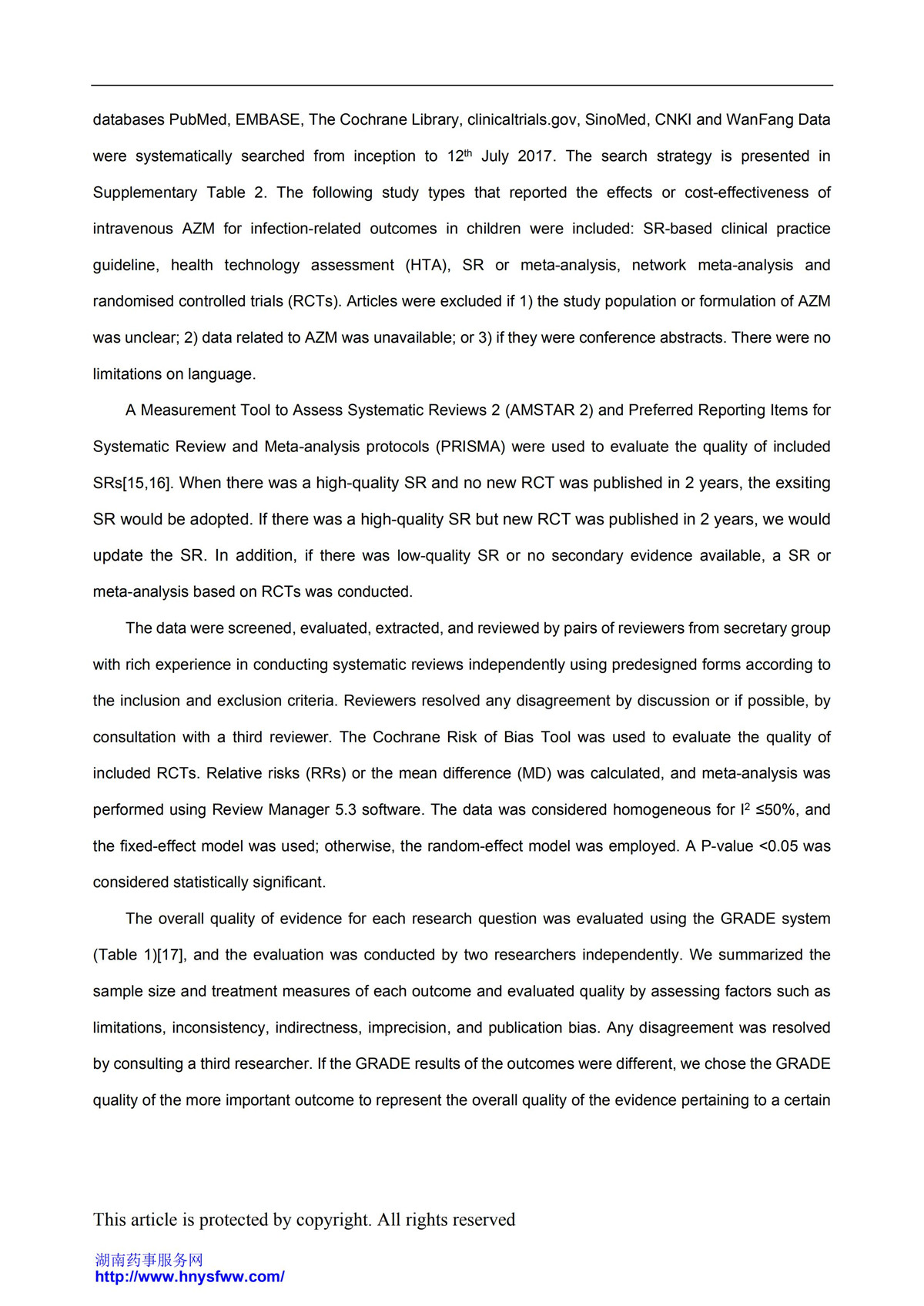 databases PubMed, EMBASE, The Cochrane Library, clinicaltrials.gov, SinoMed, CNKI and WanFang Data were systematically searched from inception to 12$^{th}$ July 2017. The search strategy is presented in Supplementary Table 2. The following study types that reported the effects or cost-effectiveness of intravenous AZM for infection-related outcomes in children were included: SR-based clinical practice guideline, health technology assessment (HTA), SR or meta-analysis, network meta-analysis and randomised controlled trials (RCTs). Articles were excluded if 1) the study population or formulation of AZM was unclear; 2) data related to AZM was unavailable; or 3) if they were conference abstracts. There were no limitations on language.

A Measurement Tool to Assess Systematic Reviews 2 (AMSTAR 2) and Preferred Reporting Items for Systematic Review and Meta-analysis protocols (PRISMA) were used to evaluate the quality of included SRs[15,16]. When there was a high-quality SR and no new RCT was published in 2 years, the exsiting SR would be adopted. If there was a high-quality SR but new RCT was published in 2 years, we would update the SR. In addition, if there was low-quality SR or no secondary evidence available, a SR or meta-analysis based on RCTs was conducted.

The data were screened, evaluated, extracted, and reviewed by pairs of reviewers from secretary group with rich experience in conducting systematic reviews independently using predesigned forms according to the inclusion and exclusion criteria. Reviewers resolved any disagreement by discussion or if possible, by consultation with a third reviewer. The Cochrane Risk of Bias Tool was used to evaluate the quality of included RCTs. Relative risks (RRs) or the mean difference (MD) was calculated, and meta-analysis was performed using Review Manager 5.3 software. The data was considered homogeneous for $I^2$ ≤50%, and the fixed-effect model was used; otherwise, the random-effect model was employed. A P-value <0.05 was considered statistically significant.

The overall quality of evidence for each research question was evaluated using the GRADE system (Table 1)[17], and the evaluation was conducted by two researchers independently. We summarized the sample size and treatment measures of each outcome and evaluated quality by assessing factors such as limitations, inconsistency, indirectness, imprecision, and publication bias. Any disagreement was resolved by consulting a third researcher. If the GRADE results of the outcomes were different, we chose the GRADE quality of the more important outcome to represent the overall quality of the evidence pertaining to a certain

This article is protected by copyright. All rights reserved

湖南药事服务网
http://www.hnysfww.com/